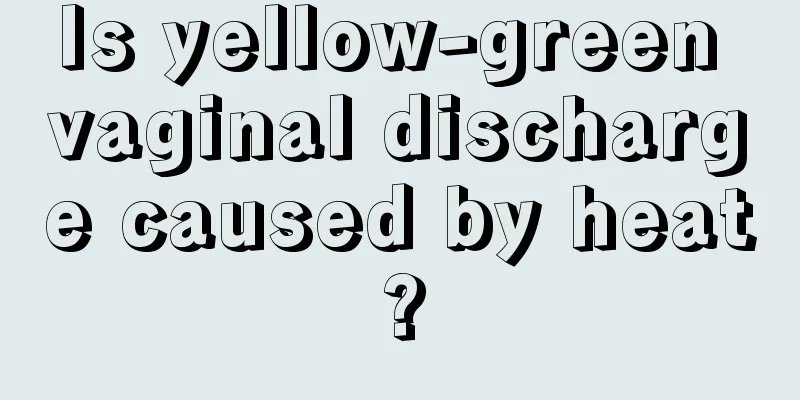 Is yellow-green vaginal discharge caused by heat?